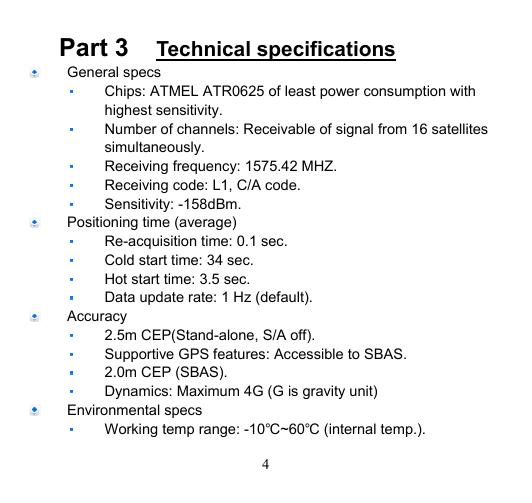 Part 3 Technical specifications

General specs

- Chips: ATMEL ATR0625 of least power consumption with highest sensitivity.
- Number of channels: Receivable of signal from 16 satellites simultaneously.
- Receiving frequency: 1575.42 MHZ.
- Receiving code: L1, C/A code.
- Sensitivity: -158dBm.

Positioning time (average)

- Re-acquisition time: 0.1 sec.
- Cold start time: 34 sec.
- Hot start time: 3.5 sec.
- Data update rate: 1 Hz (default).

Accuracy

- 2.5m CEP(Stand-alone, S/A off).
- Supportive GPS features: Accessible to SBAS.
- 2.0m CEP (SBAS).
- Dynamics: Maximum 4G (G is gravity unit)

Environmental specs

- Working temp range: -10°C~60°C (internal temp.).

4